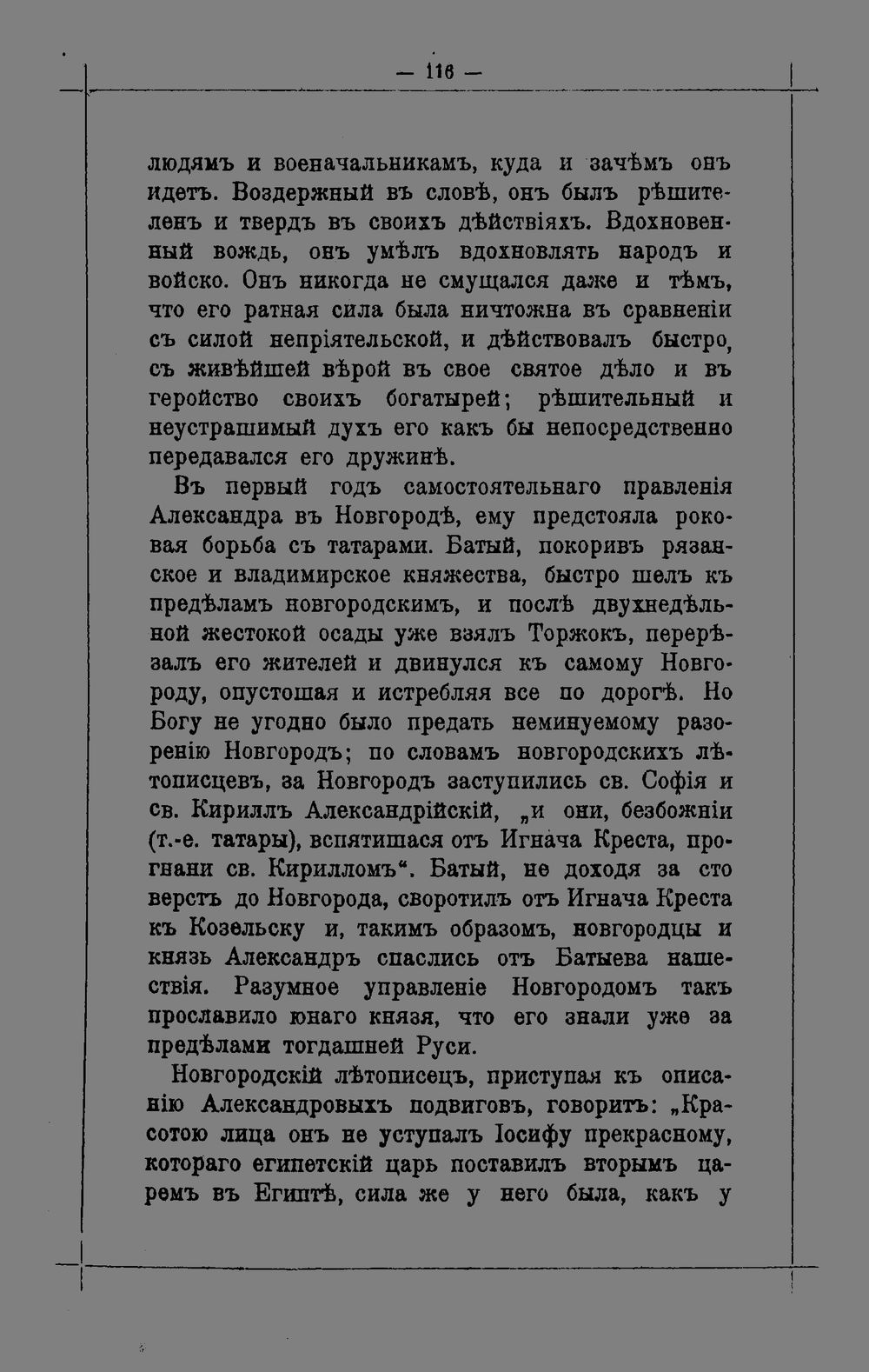 — 116 —

людямъ и военачальникамъ, куда и зачѣмъ онъ идетъ. Воздержный въ словѣ, онъ былъ рѣшителенъ и твердъ въ своихъ дѣйствіяхъ. Вдохновенный вождь, онъ умѣлъ вдохновлять народъ и войско. Онъ никогда не смущался даже и тѣмъ, что его ратная сила была ничтожна въ сравненіи съ силой непріятельской, и дѣйствовалъ быстро, съ живѣйшей вѣрой въ свое святое дѣло и въ геройство своихъ богатырей; рѣшительный и неустрашимый духъ его какъ бы непосредственно передавался его дружинѣ.

Въ первый годъ самостоятельнаго правленія Александра въ Новгородѣ, ему предстояла роковая борьба съ татарами. Батый, покоривъ рязанское и владимирское княжества, быстро шелъ къ предѣламъ новгородскимъ, и послѣ двухнедѣльной жестокой осады уже взялъ Торжокъ, перерѣзалъ его жителей и двинулся къ самому Новгороду, опустошая и истребляя все по дорогѣ. Но Богу не угодно было предать неминуемому разоренію Новгородъ; по словамъ новгородскихъ лѣтописцевъ, за Новгородъ заступились св. Софія и св. Кириллъ Александрійскій, „и они, безбожніи (т.-е. татары), вспятишася отъ Игнача Креста, прогнани св. Кирилломъ“. Батый, не доходя за сто верстъ до Новгорода, своротилъ отъ Игнача Креста къ Козельску и, такимъ образомъ, новгородцы и князь Александръ спаслись отъ Батыева нашествія. Разумное управленіе Новгородомъ такъ прославило юнаго князя, что его знали уже за предѣлами тогдашней Руси.

Новгородскій лѣтописецъ, приступая къ описанію Александровыхъ подвиговъ, говоритъ: „Красотою лица онъ не уступалъ Іосифу прекрасному, котораго египетскій царь поставилъ вторымъ царемъ въ Египтѣ, сила же у него была, какъ у